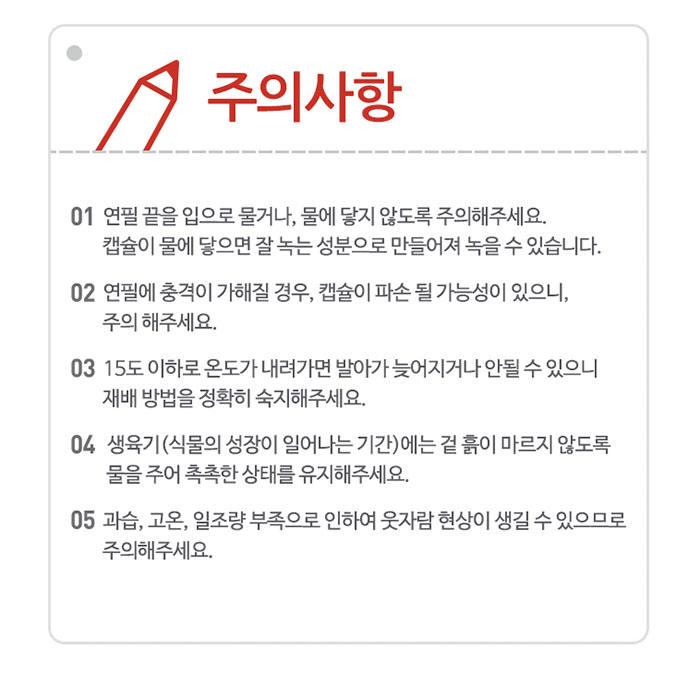 주의사항

01 연필 끝을 입으로 물거나, 물에 닿지 않도록 주의해주세요.
캡슐이 물에 닿으면 잘 녹는 성분으로 만들어져 녹을 수 있습니다.

02 연필에 충격이 가해질 경우, 캡슐이 파손 될 가능성이 있으니,
주의 해주세요.

03 15도 이하로 온도가 내려가면 발아가 늦어지거나 안될 수 있으니
재배 방법을 정확히 숙지해주세요.

04 생육기(식물의 성장이 일어나는 기간)에는 겉 흙이 마르지 않도록
물을 주어 촉촉한 상태를 유지해주세요.

05 과습, 고온, 일조량 부족으로 인하여 웃자람 현상이 생길 수 있으므로
주의해주세요.